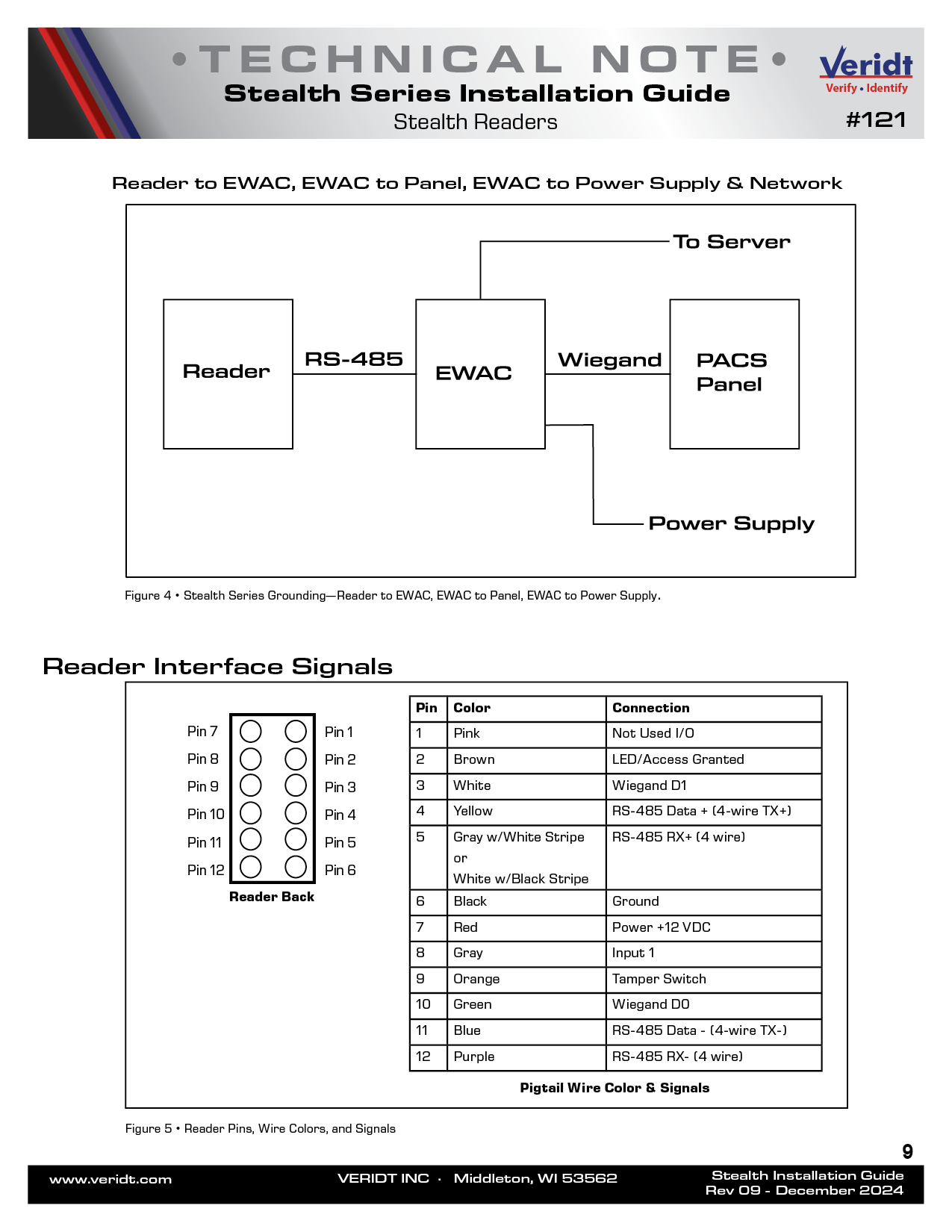 • TECHNICAL NOTE •
Stealth Series Installation Guide
Stealth Readers

Veridt
Verify • Identify
#121

Reader to EWAC, EWAC to Panel, EWAC to Power Supply & Network

To Server
Reader
RS-485
EWAC
Wiegand
PACS Panel
Power Supply

Figure 4 • Stealth Series Grounding—Reader to EWAC, EWAC to Panel, EWAC to Power Supply.

Reader Interface Signals

Pin 7
Pin 8
Pin 9
Pin 10
Pin 11
Pin 12
Pin 1
Pin 2
Pin 3
Pin 4
Pin 5
Pin 6
Reader Back

| Pin | Color | Connection |
|---|---|---|
| 1 | Pink | Not Used I/O |
| 2 | Brown | LED/Access Granted |
| 3 | White | Wiegand D1 |
| 4 | Yellow | RS-485 Data + (4-wire TX+) |
| 5 | Gray w/White Stripe or White w/Black Stripe | RS-485 RX+ (4 wire) |
| 6 | Black | Ground |
| 7 | Red | Power +12 VDC |
| 8 | Gray | Input 1 |
| 9 | Orange | Tamper Switch |
| 10 | Green | Wiegand D0 |
| 11 | Blue | RS-485 Data - (4-wire TX-) |
| 12 | Purple | RS-485 RX- (4 wire) |

Pigtail Wire Color & Signals

Figure 5 • Reader Pins, Wire Colors, and Signals

9

www.veridt.com
VERIDT INC · Middleton, WI 53562
Stealth Installation Guide
Rev 09 - December 2024